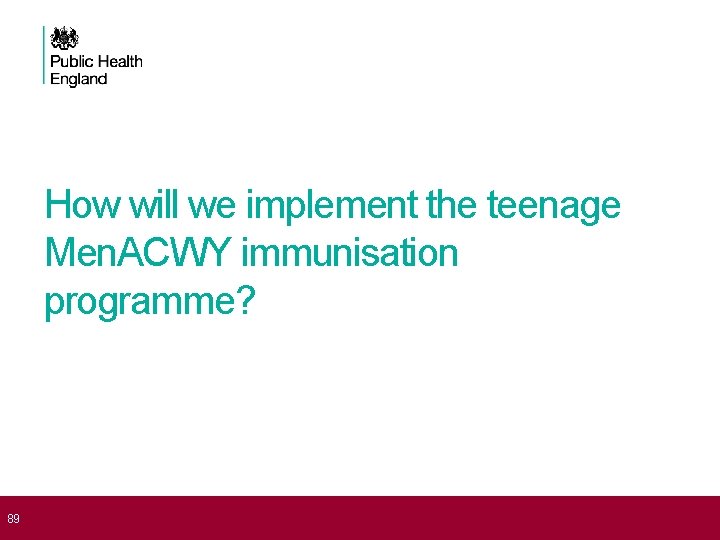 Public Health England

How will we implement the teenage MenACWY immunisation programme?

89